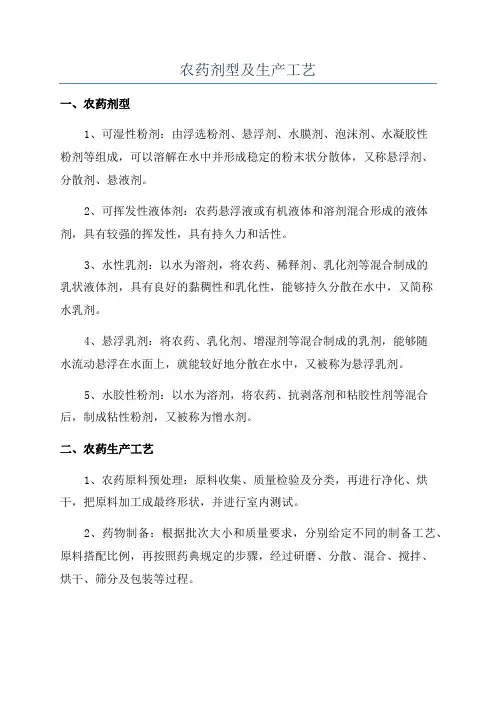 农药剂型及生产工艺

一、农药剂型

1、可湿性粉剂：由浮选粉剂、悬浮剂、水膜剂、泡沫剂、水凝胶性粉剂等组成，可以溶解在水中并形成稳定的粉末状分散体，又称悬浮剂、分散剂、悬液剂。

2、可挥发性液体剂：农药悬浮液或有机液体和溶剂混合形成的液体剂，具有较强的挥发性，具有持久力和活性。

3、水性乳剂：以水为溶剂，将农药、稀释剂、乳化剂等混合制成的乳状液体剂，具有良好的黏稠性和乳化性，能够持久分散在水中，又简称水乳剂。

4、悬浮乳剂：将农药、乳化剂、增湿剂等混合制成的乳剂，能够随水流动悬浮在水面上，就能较好地分散在水中，又被称为悬浮乳剂。

5、水胶性粉剂：以水为溶剂，将农药、抗剥落剂和粘胶性剂等混合后，制成粘性粉剂，又被称为憎水剂。

二、农药生产工艺

1、农药原料预处理：原料收集、质量检验及分类，再进行净化、烘干，把原料加工成最终形状，并进行室内测试。

2、药物制备：根据批次大小和质量要求，分别给定不同的制备工艺、原料搭配比例，再按照药典规定的步骤，经过研磨、分散、混合、搅拌、烘干、筛分及包装等过程。